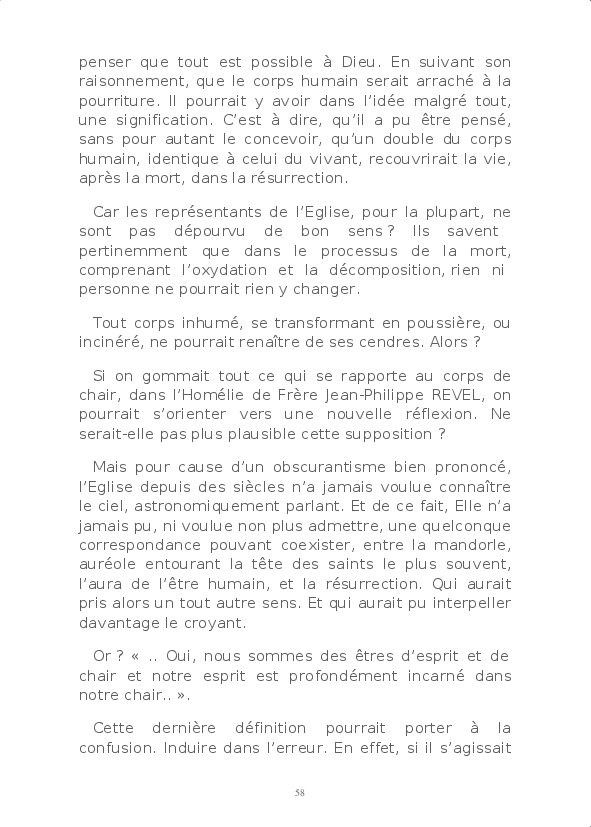 penser que tout est possible à Dieu. En suivant son raisonnement, que le corps humain serait arraché à la pourriture. Il pourrait y avoir dans l'idée malgré tout, une signification. C'est à dire, qu'il a pu être pensé, sans pour autant le concevoir, qu'un double du corps humain, identique à celui du vivant, recouvrirait la vie, après la mort, dans la résurrection.

Car les représentants de l'Eglise, pour la plupart, ne sont pas dépourvu de bon sens ? Ils savent pertinemment que dans le processus de la mort, comprenant l'oxydation et la décomposition, rien ni personne ne pourrait rien y changer.

Tout corps inhumé, se transformant en poussière, ou incinéré, ne pourrait renaître de ses cendres. Alors ?

Si on gommait tout ce qui se rapporte au corps de chair, dans l'Homélie de Frère Jean-Philippe REVEL, on pourrait s'orienter vers une nouvelle réflexion. Ne serait-elle pas plus plausible cette supposition ?

Mais pour cause d'un obscurantisme bien prononcé, l'Eglise depuis des siècles n'a jamais voulue connaître le ciel, astronomiquement parlant. Et de ce fait, Elle n'a jamais pu, ni voulue non plus admettre, une quelconque correspondance pouvant coexister, entre la mandorle, auréole entourant la tête des saints le plus souvent, l'aura de l'être humain, et la résurrection. Qui aurait pris alors un tout autre sens. Et qui aurait pu interpeller davantage le croyant.

Or ? « .. Oui, nous sommes des êtres d'esprit et de chair et notre esprit est profondément incarné dans notre chair.. ».

Cette dernière définition pourrait porter à la confusion. Induire dans l'erreur. En effet, si il s'agissait

58